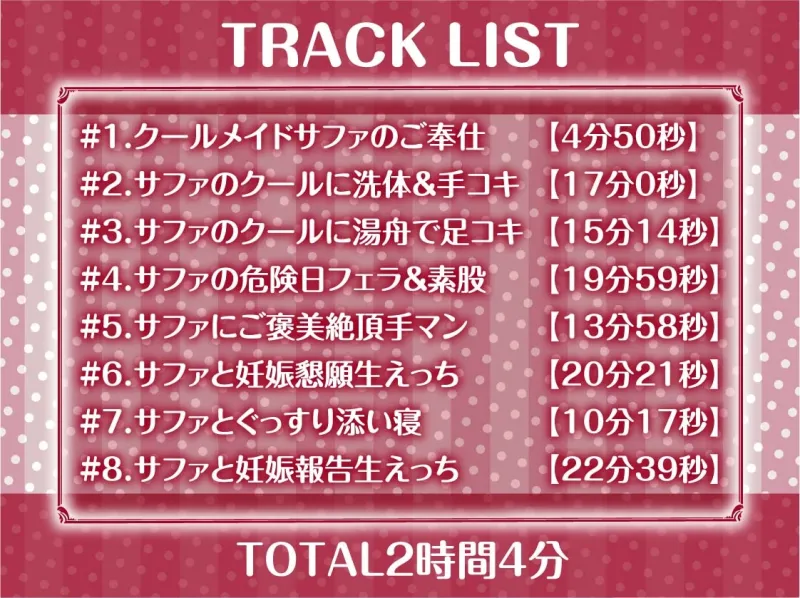 TRACK LIST

#1.クールメイドサファのご奉仕 【4分50秒】
#2.サファのクールに洗体&手コキ 【17分0秒】
#3.サファのクールに湯舟で足コキ 【15分14秒】
#4.サファの危険日フェラ&素股 【19分59秒】
#5.サファにご褒美絶頂手マン 【13分58秒】
#6.サファと妊娠懇願生えっち 【20分21秒】
#7.サファとぐっすり添い寝 【10分17秒】
#8.サファと妊娠報告生えっち 【22分39秒】

TOTAL2時間4分